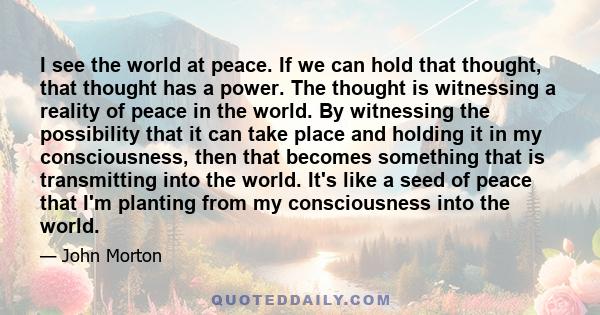 I see the world at peace. If we can hold that thought, that thought has a power. The thought is witnessing a reality of peace in the world. By witnessing the possibility that it can take place and holding it in my consciousness, then that becomes something that is transmitting into the world. It's like a seed of peace that I'm planting from my consciousness into the world.

— John Morton

QUOTEDDAILY.COM